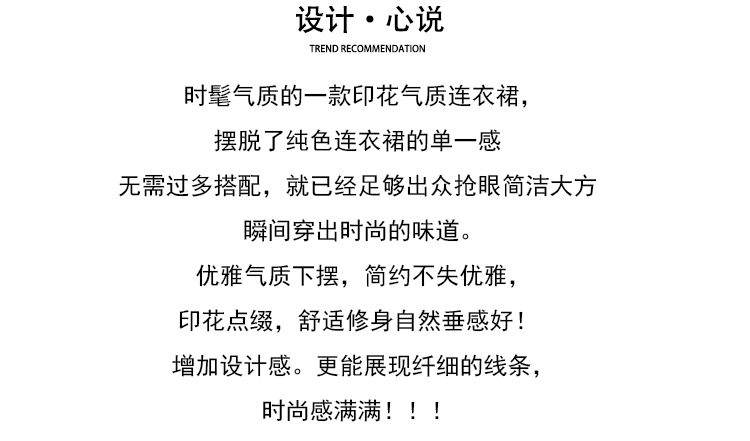 设计·心说

TREND RECOMMENDATION

时髦气质的一款印花气质连衣裙，

摆脱了纯色连衣裙的单一感

无需过多搭配，就已经足够出众抢眼简洁大方

瞬间穿出时尚的味道。

优雅气质下摆，简约不失优雅，

印花点缀，舒适修身自然垂感好！

增加设计感。更能展现纤细的线条，

时尚感满满！！！